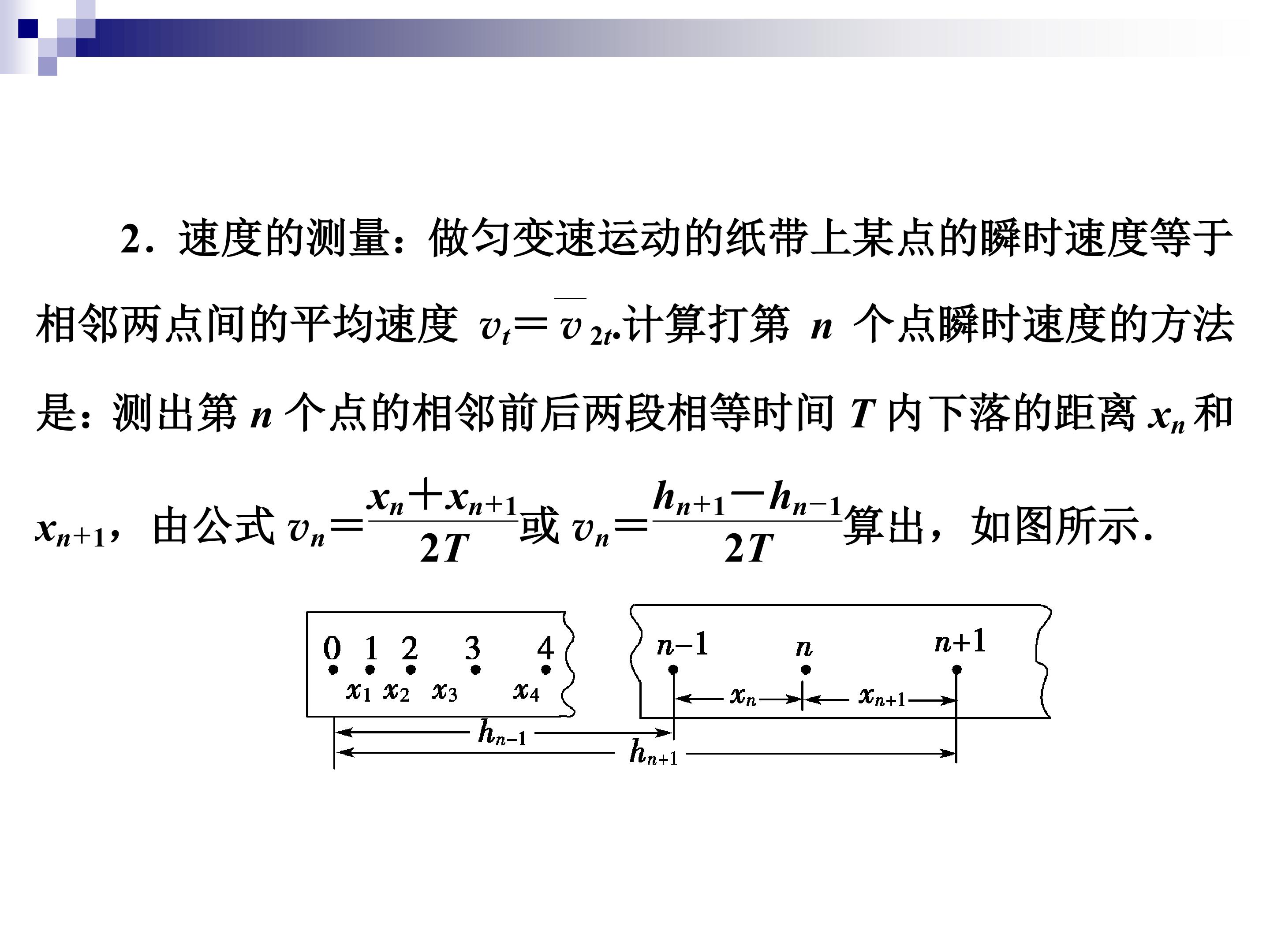 2．速度的测量：做匀变速运动的纸带上某点的瞬时速度等于相邻两点间的平均速度 $v_t=\overline{v}_{2t}$.计算打第 $n$ 个点瞬时速度的方法是：测出第 $n$ 个点的相邻前后两段相等时间 $T$ 内下落的距离 $x_n$ 和 $x_{n+1}$，由公式 $v_n=\frac{x_n+x_{n+1}}{2T}$或 $v_n=\frac{h_{n+1}-h_{n-1}}{2T}$算出，如图所示.

0 1 2 3 4
$x_1$ $x_2$ $x_3$ $x_4$
$n-1$ $n$ $n+1$
$x_n$ $x_{n+1}$
$h_{n-1}$
$h_{n+1}$